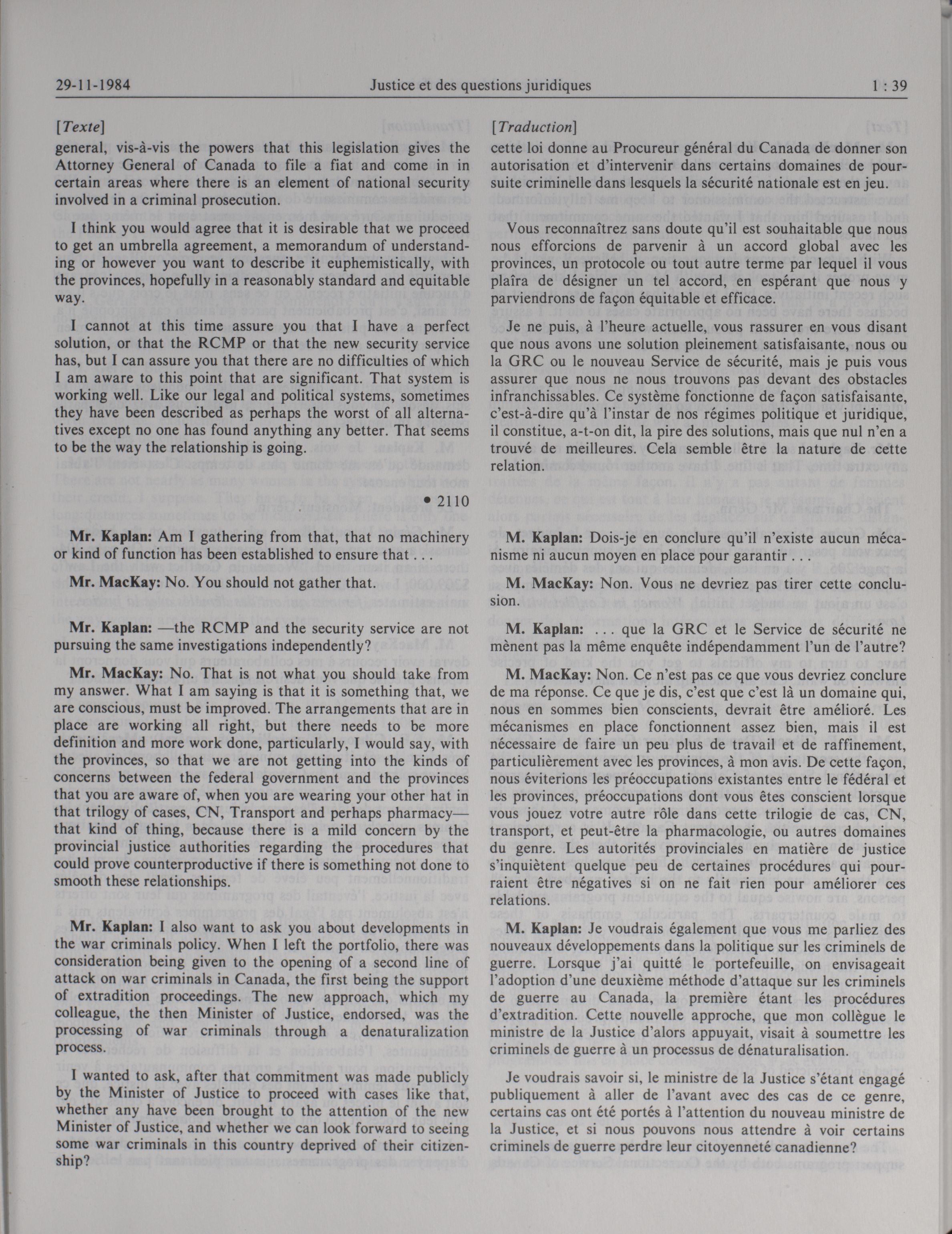 29-11-1984 Justice et des questions juridiques 1 : 39

[Texte]

general, vis-à-vis the powers that this legislation gives the Attorney General of Canada to file a fiat and come in in certain areas where there is an element of national security involved in a criminal prosecution.

I think you would agree that it is desirable that we proceed to get an umbrella agreement, a memorandum of understanding or however you want to describe it euphemistically, with the provinces, hopefully in a reasonably standard and equitable way.

I cannot at this time assure you that I have a perfect solution, or that the RCMP or that the new security service has, but I can assure you that there are no difficulties of which I am aware to this point that are significant. That system is working well. Like our legal and political systems, sometimes they have been described as perhaps the worst of all alternatives except no one has found anything any better. That seems to be the way the relationship is going.

• 2110

Mr. Kaplan: Am I gathering from that, that no machinery or kind of function has been established to ensure that . . .

Mr. MacKay: No. You should not gather that.

Mr. Kaplan: —the RCMP and the security service are not pursuing the same investigations independently?

Mr. MacKay: No. That is not what you should take from my answer. What I am saying is that it is something that, we are conscious, must be improved. The arrangements that are in place are working all right, but there needs to be more definition and more work done, particularly, I would say, with the provinces, so that we are not getting into the kinds of concerns between the federal government and the provinces that you are aware of, when you are wearing your other hat in that trilogy of cases, CN, Transport and perhaps pharmacy—that kind of thing, because there is a mild concern by the provincial justice authorities regarding the procedures that could prove counterproductive if there is something not done to smooth these relationships.

Mr. Kaplan: I also want to ask you about developments in the war criminals policy. When I left the portfolio, there was consideration being given to the opening of a second line of attack on war criminals in Canada, the first being the support of extradition proceedings. The new approach, which my colleague, the then Minister of Justice, endorsed, was the processing of war criminals through a denaturalization process.

I wanted to ask, after that commitment was made publicly by the Minister of Justice to proceed with cases like that, whether any have been brought to the attention of the new Minister of Justice, and whether we can look forward to seeing some war criminals in this country deprived of their citizenship?

[Traduction]

cette loi donne au Procureur général du Canada de donner son autorisation et d'intervenir dans certains domaines de poursuite criminelle dans lesquels la sécurité nationale est en jeu.

Vous reconnaîtrez sans doute qu'il est souhaitable que nous nous efforcions de parvenir à un accord global avec les provinces, un protocole ou tout autre terme par lequel il vous plaîra de désigner un tel accord, en espérant que nous y parviendrons de façon équitable et efficace.

Je ne puis, à l'heure actuelle, vous rassurer en vous disant que nous avons une solution pleinement satisfaisante, nous ou la GRC ou le nouveau Service de sécurité, mais je puis vous assurer que nous ne nous trouvons pas devant des obstacles infranchissables. Ce système fonctionne de façon satisfaisante, c'est-à-dire qu'à l'instar de nos régimes politique et juridique, il constitue, a-t-on dit, la pire des solutions, mais que nul n'en a trouvé de meilleures. Cela semble être la nature de cette relation.

M. Kaplan: Dois-je en conclure qu'il n'existe aucun mécanisme ni aucun moyen en place pour garantir . . .

M. MacKay: Non. Vous ne devriez pas tirer cette conclusion.

M. Kaplan: . . . que la GRC et le Service de sécurité ne mènent pas la même enquête indépendamment l'un de l'autre?

M. MacKay: Non. Ce n'est pas ce que vous devriez conclure de ma réponse. Ce que je dis, c'est que c'est là un domaine qui, nous en sommes bien conscients, devrait être amélioré. Les mécanismes en place fonctionnent assez bien, mais il est nécessaire de faire un peu plus de travail et de raffinement, particulièrement avec les provinces, à mon avis. De cette façon, nous éviterions les préoccupations existantes entre le fédéral et les provinces, préoccupations dont vous êtes conscient lorsque vous jouez votre autre rôle dans cette trilogie de cas, CN, transport, et peut-être la pharmacologie, ou autres domaines du genre. Les autorités provinciales en matière de justice s'inquiètent quelque peu de certaines procédures qui pourraient être négatives si on ne fait rien pour améliorer ces relations.

M. Kaplan: Je voudrais également que vous me parliez des nouveaux développements dans la politique sur les criminels de guerre. Lorsque j'ai quitté le portefeuille, on envisageait l'adoption d'une deuxième méthode d'attaque sur les criminels de guerre au Canada, la première étant les procédures d'extradition. Cette nouvelle approche, que mon collègue le ministre de la Justice d'alors appuyait, visait à soumettre les criminels de guerre à un processus de dénaturalisation.

Je voudrais savoir si, le ministre de la Justice s'étant engagé publiquement à aller de l'avant avec des cas de ce genre, certains cas ont été portés à l'attention du nouveau ministre de la Justice, et si nous pouvons nous attendre à voir certains criminels de guerre perdre leur citoyenneté canadienne?